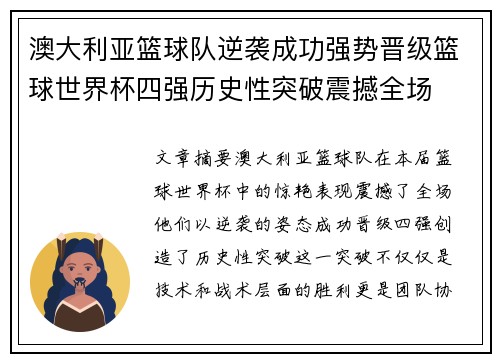 澳大利亚篮球队逆袭成功强势晋级篮球世界杯四强历史性突破震撼全场

文章摘要澳大利亚篮球队在本届篮球世界杯中的惊艳表现震撼了全场他们以逆袭的姿态成功晋级四强创造了历史性突破这一突破不仅仅是技术和战术层面的胜利更是团队协